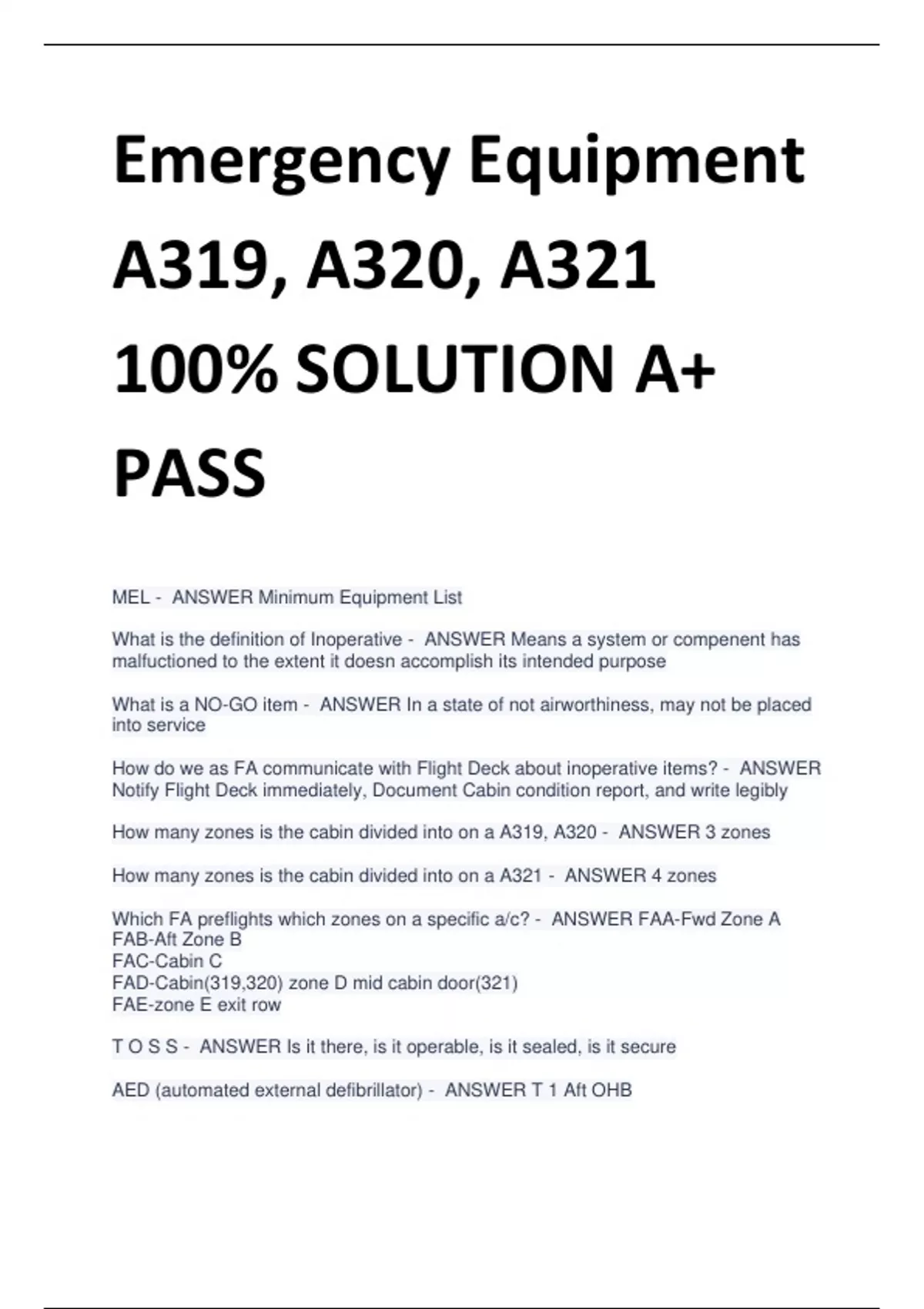 Emergency Equipment A319, A320, A321 100% SOLUTION A+ PASS

MEL - ANSWER Minimum Equipment List

What is the definition of Inoperative - ANSWER Means a system or compenent has malfuctioned to the extent it doesn accomplish its intended purpose

What is a NO-GO item - ANSWER In a state of not airworthiness, may not be placed into service

How do we as FA communicate with Flight Deck about inoperative items? - ANSWER Notify Flight Deck immediately, Document Cabin condition report, and write legibly

How many zones is the cabin divided into on a A319, A320 - ANSWER 3 zones

How many zones is the cabin divided into on a A321 - ANSWER 4 zones

Which FA preflights which zones on a specific a/c? - ANSWER FAA-Fwd Zone A
FAB-Aft Zone B
FAC-Cabin C
FAD-Cabin(319,320) zone D mid cabin door(321)
FAE-zone E exit row

T O S S - ANSWER Is it there, is it operable, is it sealed, is it secure

AED (automated external defibrillator) - ANSWER T 1 Aft OHB